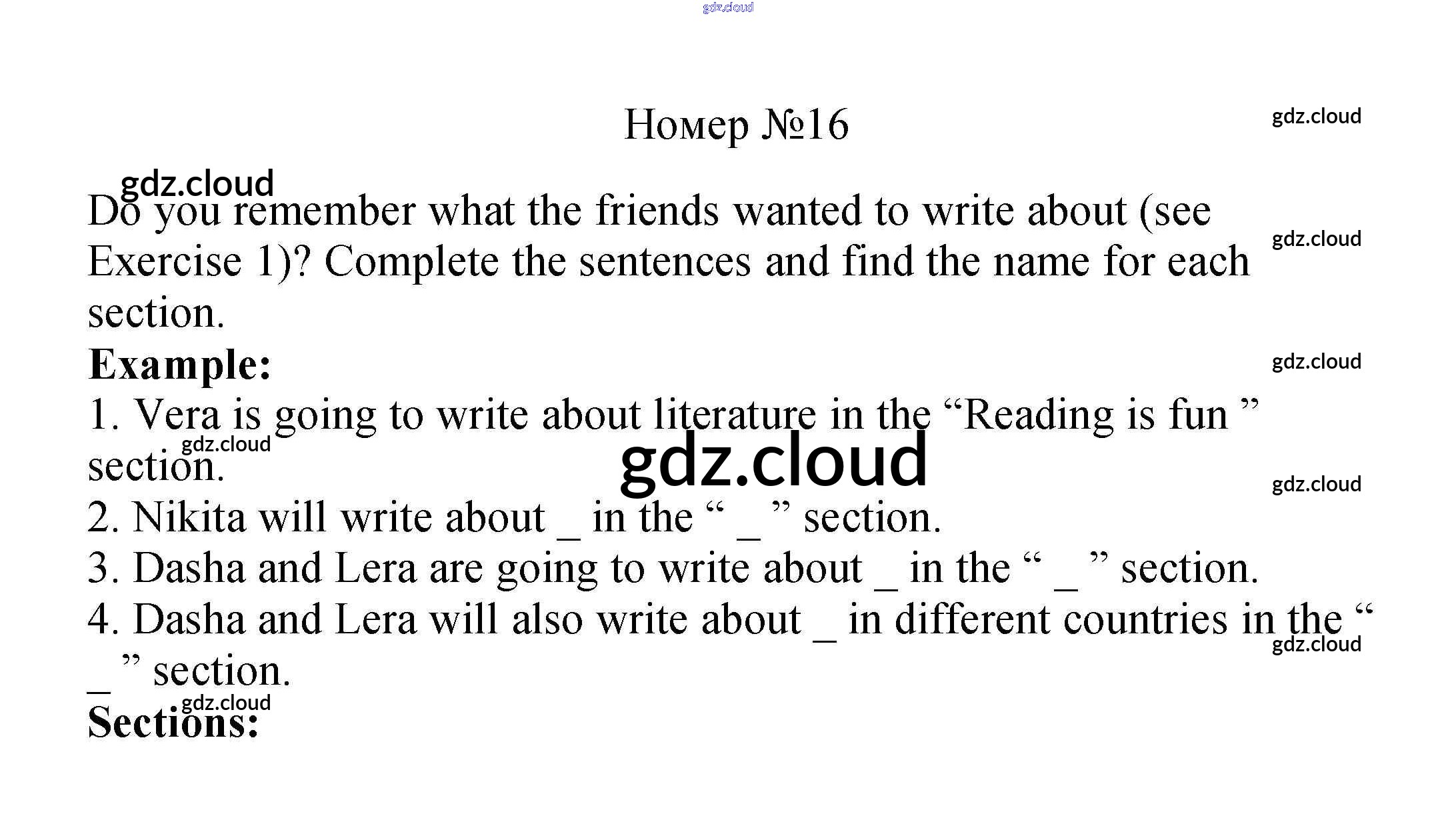 Номер №16

Do you remember what the friends wanted to write about (see Exercise 1)? Complete the sentences and find the name for each section.

Example:

1. Vera is going to write about literature in the "Reading is fun " section.

2. Nikita will write about ____ in the " ____ " section.

3. Dasha and Lera are going to write about ____ in the " ____ " section.

4. Dasha and Lera will also write about ____ in different countries in the " ____ " section.

Sections:

gdz.cloud